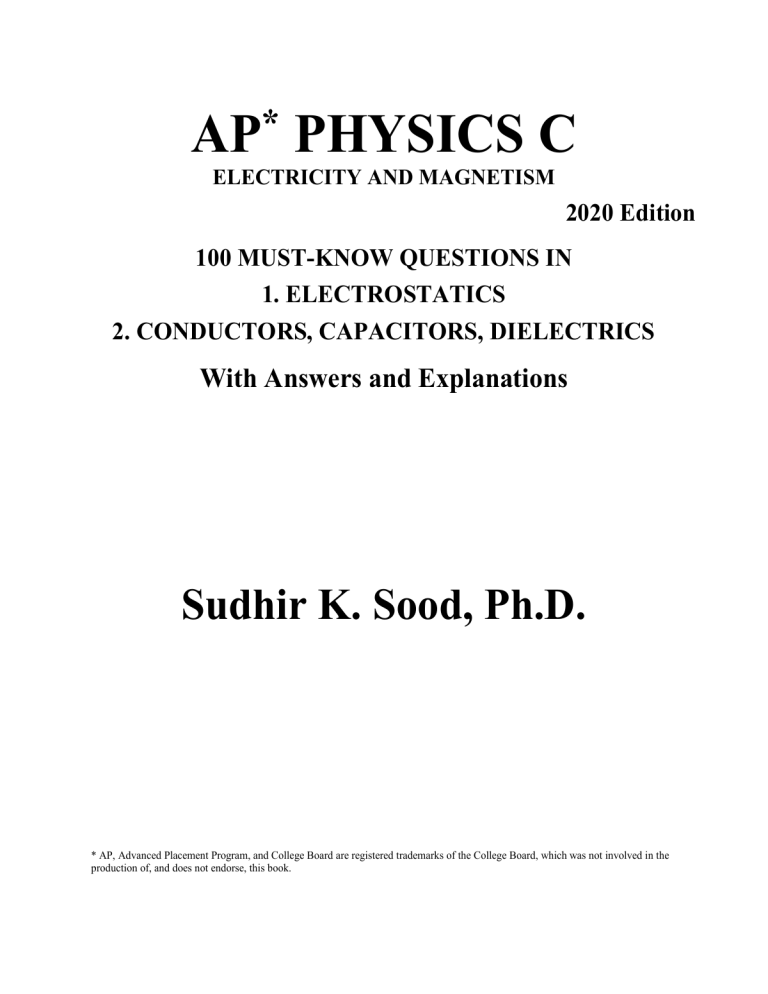 AP* PHYSICS C
ELECTRICITY AND MAGNETISM

2020 Edition

100 MUST-KNOW QUESTIONS IN
1. ELECTROSTATICS
2. CONDUCTORS, CAPACITORS, DIELECTRICS

With Answers and Explanations

Sudhir K. Sood, Ph.D.

* AP, Advanced Placement Program, and College Board are registered trademarks of the College Board, which was not involved in the production of, and does not endorse, this book.